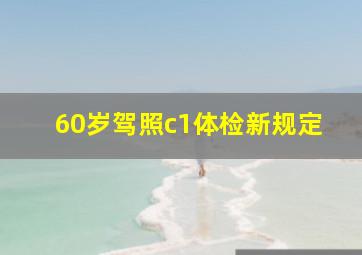 60岁驾照c1体检新规定